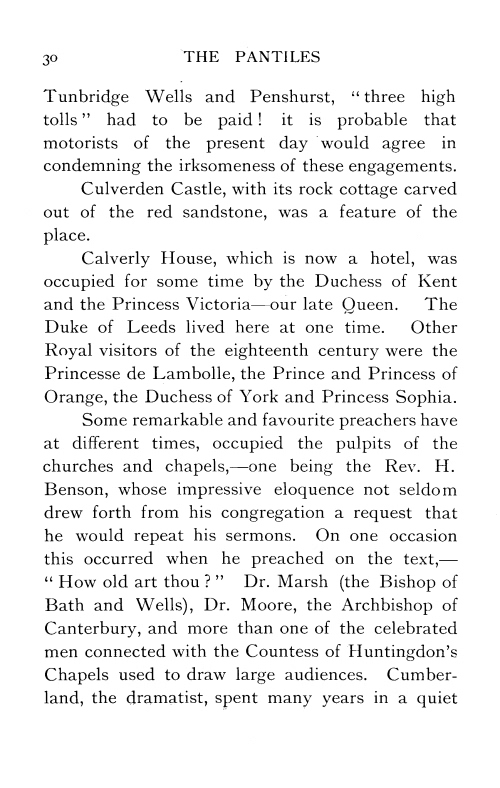 30 THE PANTILES

Tunbridge Wells and Penshurst, "three high tolls" had to be paid! it is probable that motorists of the present day would agree in condemning the irksomeness of these engagements.

Culverden Castle, with its rock cottage carved out of the red sandstone, was a feature of the place.

Calverly House, which is now a hotel, was occupied for some time by the Duchess of Kent and the Princess Victoria—our late Queen. The Duke of Leeds lived here at one time. Other Royal visitors of the eighteenth century were the Princesse de Lambolle, the Prince and Princess of Orange, the Duchess of York and Princess Sophia.

Some remarkable and favourite preachers have at different times, occupied the pulpits of the churches and chapels,—one being the Rev. H. Benson, whose impressive eloquence not seldom drew forth from his congregation a request that he would repeat his sermons. On one occasion this occurred when he preached on the text,—"How old art thou?" Dr. Marsh (the Bishop of Bath and Wells), Dr. Moore, the Archbishop of Canterbury, and more than one of the celebrated men connected with the Countess of Huntingdon's Chapels used to draw large audiences. Cumberland, the dramatist, spent many years in a quiet